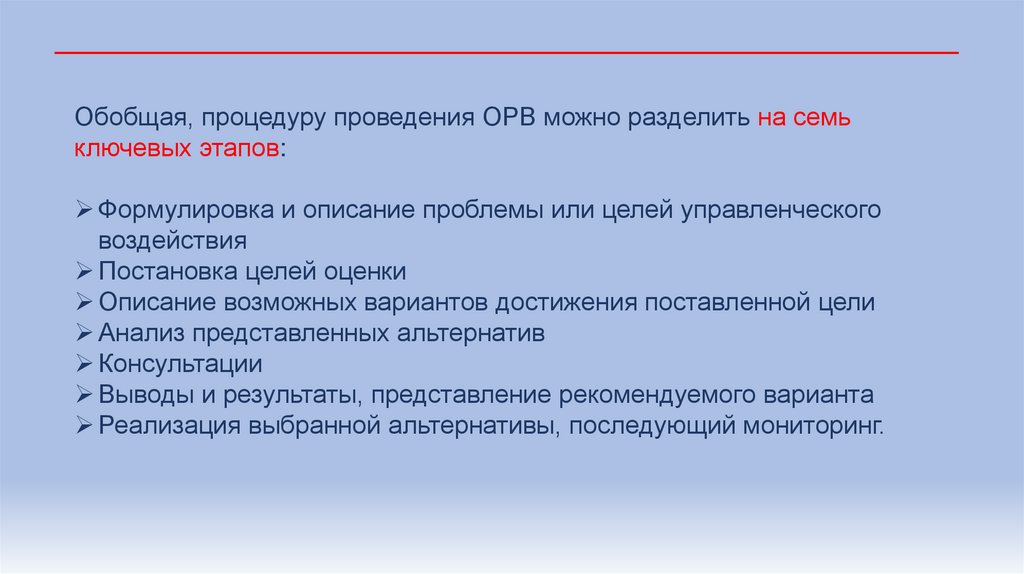 Обобщая, процедуру проведения ОРВ можно разделить на семь ключевых этапов:

➢ Формулировка и описание проблемы или целей управленческого воздействия
➢ Постановка целей оценки
➢ Описание возможных вариантов достижения поставленной цели
➢ Анализ представленных альтернатив
➢ Консультации
➢ Выводы и результаты, представление рекомендуемого варианта
➢ Реализация выбранной альтернативы, последующий мониторинг.